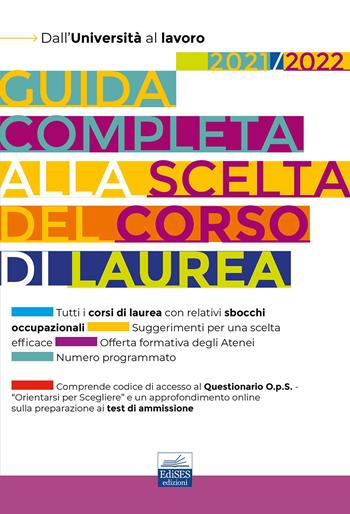 Dall'Università al lavoro

2021/2022

GUIDA COMPLETA ALLA SCELTA DEL CORSO DI LAUREA

Tutti i corsi di laurea con relativi sbocchi occupazionali Suggerimenti per una scelta efficace Offerta formativa degli Atenei Numero programmato

Comprende codice di accesso al Questionario O.p.S. - "Orientarsi per Scegliere" e un approfondimento online sulla preparazione ai test di ammissione

EdiSES edizioni